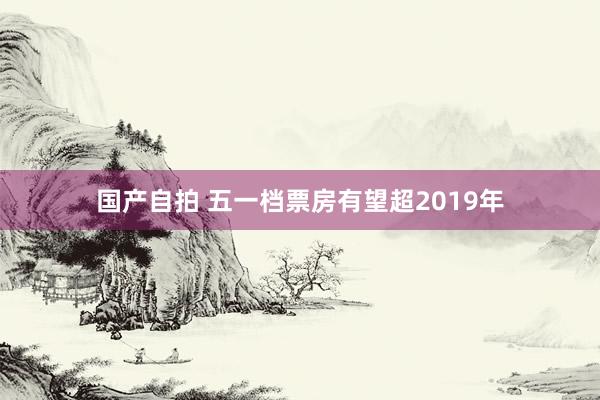 国产自拍 五一档票房有望超2019年